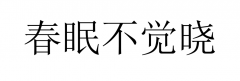 春眠不觉晓